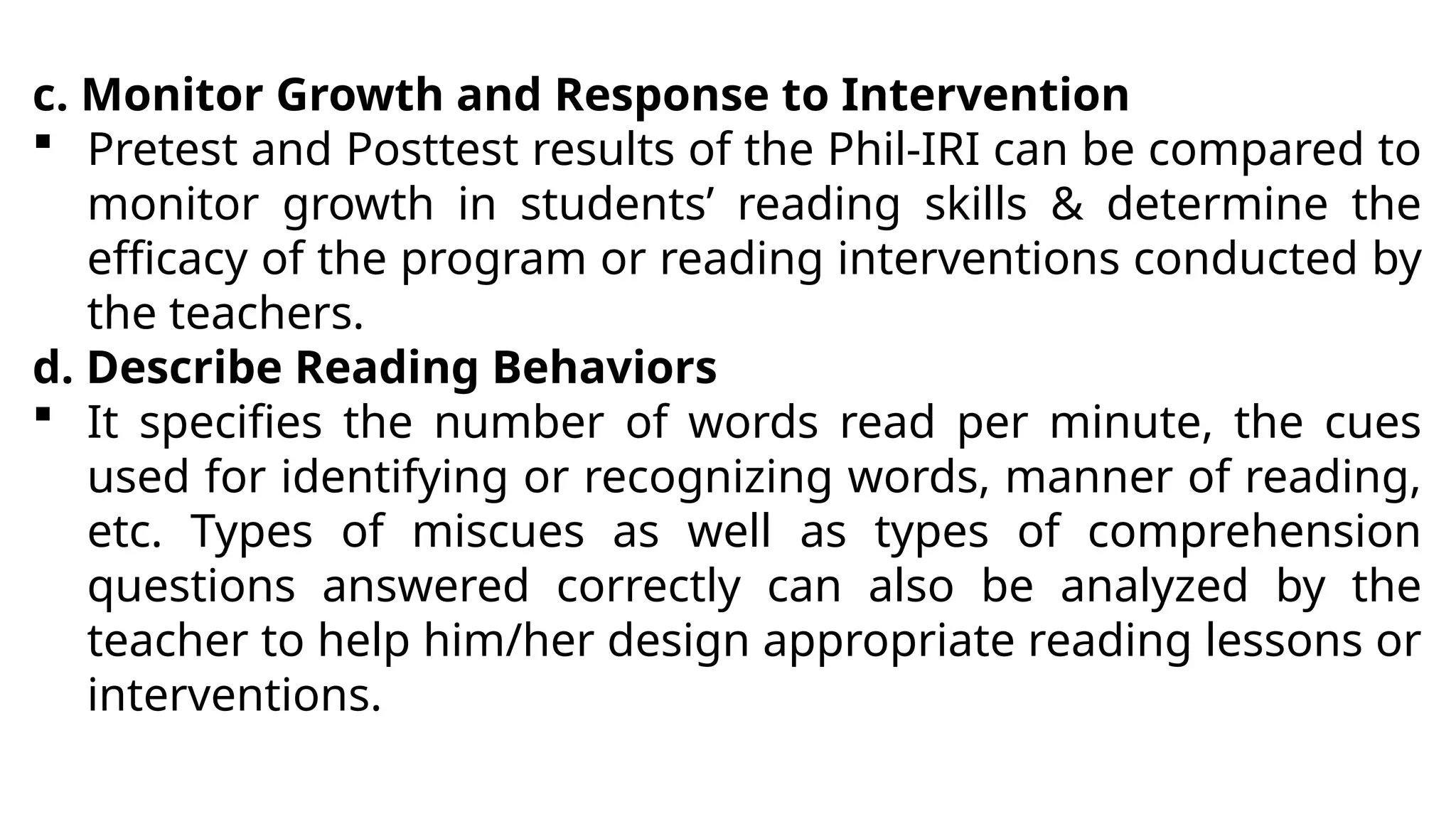 c. Monitor Growth and Response to Intervention

▪ Pretest and Posttest results of the Phil-IRI can be compared to monitor growth in students’ reading skills & determine the efficacy of the program or reading interventions conducted by the teachers.

d. Describe Reading Behaviors

▪ It specifies the number of words read per minute, the cues used for identifying or recognizing words, manner of reading, etc. Types of miscues as well as types of comprehension questions answered correctly can also be analyzed by the teacher to help him/her design appropriate reading lessons or interventions.